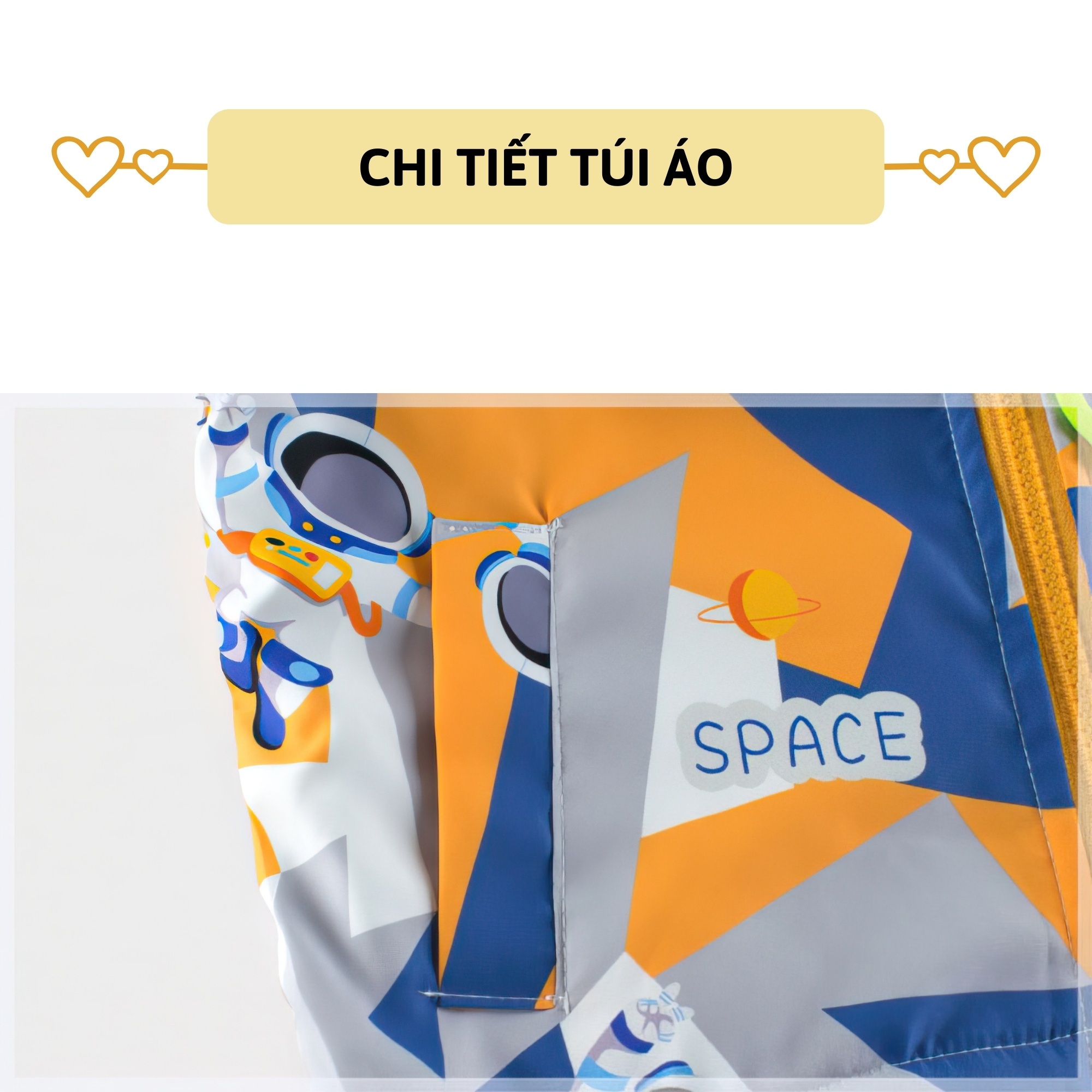 CHI TIẾT TÚI ÁO

SPACE